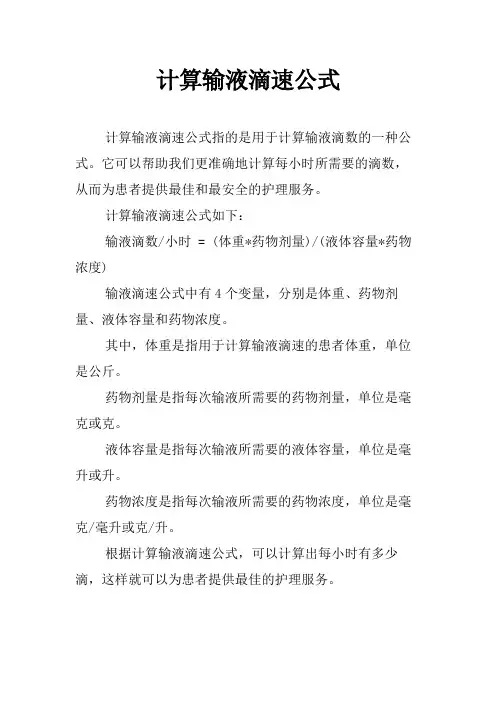 计算输液滴速公式

计算输液滴速公式指的是用于计算输液滴数的一种公式。它可以帮助我们更准确地计算每小时所需要的滴数，从而为患者提供最佳和最安全的护理服务。

计算输液滴速公式如下：

输液滴数/小时 = (体重*药物剂量)/(液体容量*药物浓度)

输液滴速公式中有 4 个变量，分别是体重、药物剂量、液体容量和药物浓度。

其中，体重是指用于计算输液滴速的患者体重，单位是公斤。

药物剂量是指每次输液所需要的药物剂量，单位是毫克或克。

液体容量是指每次输液所需要的液体容量，单位是毫升或升。

药物浓度是指每次输液所需要的药物浓度，单位是毫克/毫升或克/升。

根据计算输液滴速公式，可以计算出每小时有多少滴，这样就可以为患者提供最佳的护理服务。